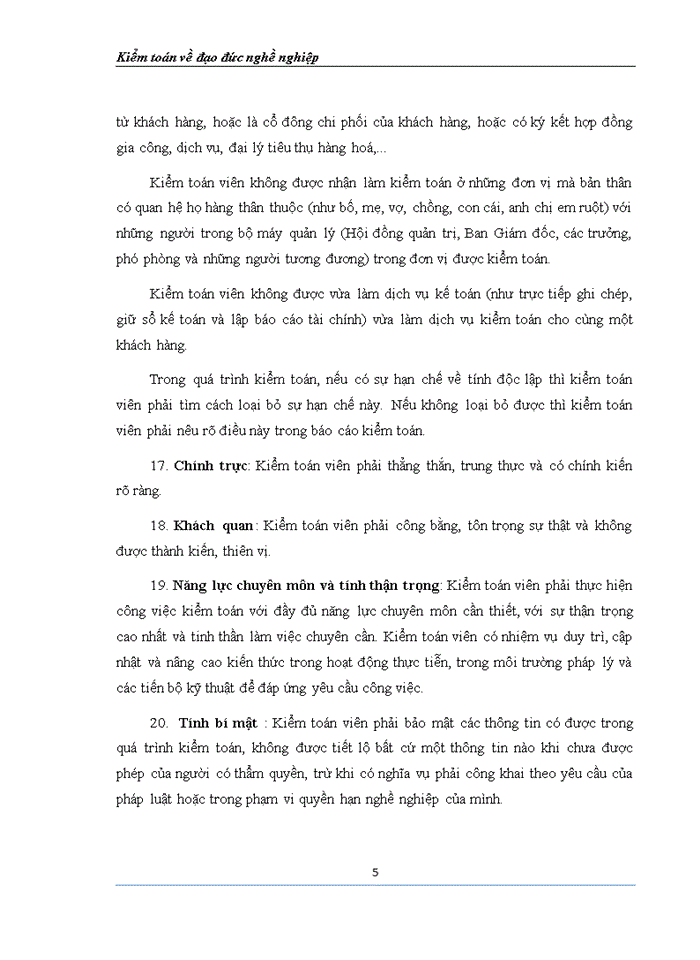 Kiểm toán về đạo đức nghề nghiệp

từ khách hàng, hoặc là cổ đông chi phối của khách hàng, hoặc có ký kết hợp đồng gia công, dịch vụ, đại lý tiêu thụ hàng hoá,...

Kiểm toán viên không được nhận làm kiểm toán ở những đơn vị mà bản thân có quan hệ họ hàng thân thuộc (như bố, mẹ, vợ, chồng, con cái, anh chị em ruột) với những người trong bộ máy quản lý (Hội đồng quản trị, Ban Giám đốc, các trưởng, phó phòng và những người tương đương) trong đơn vị được kiểm toán.

Kiểm toán viên không được vừa làm dịch vụ kế toán (như trực tiếp ghi chép, giữ sổ kế toán và lập báo cáo tài chính) vừa làm dịch vụ kiểm toán cho cùng một khách hàng.

Trong quá trình kiểm toán, nếu có sự hạn chế về tính độc lập thì kiểm toán viên phải tìm cách loại bỏ sự hạn chế này. Nếu không loại bỏ được thì kiểm toán viên phải nêu rõ điều này trong báo cáo kiểm toán.

17. Chính trực: Kiểm toán viên phải thẳng thắn, trung thực và có chính kiến rõ ràng.

18. Khách quan: Kiểm toán viên phải công bằng, tôn trọng sự thật và không được thành kiến, thiên vị.

19. Năng lực chuyên môn và tính thận trọng: Kiểm toán viên phải thực hiện công việc kiểm toán với đầy đủ năng lực chuyên môn cần thiết, với sự thận trọng cao nhất và tinh thần làm việc chuyên cần. Kiểm toán viên có nhiệm vụ duy trì, cập nhật và nâng cao kiến thức trong hoạt động thực tiễn, trong môi trường pháp lý và các tiến bộ kỹ thuật để đáp ứng yêu cầu công việc.

20. Tính bí mật : Kiểm toán viên phải bảo mật các thông tin có được trong quá trình kiểm toán, không được tiết lộ bất cứ một thông tin nào khi chưa được phép của người có thẩm quyền, trừ khi có nghĩa vụ phải công khai theo yêu cầu của pháp luật hoặc trong phạm vi quyền hạn nghề nghiệp của mình.

5